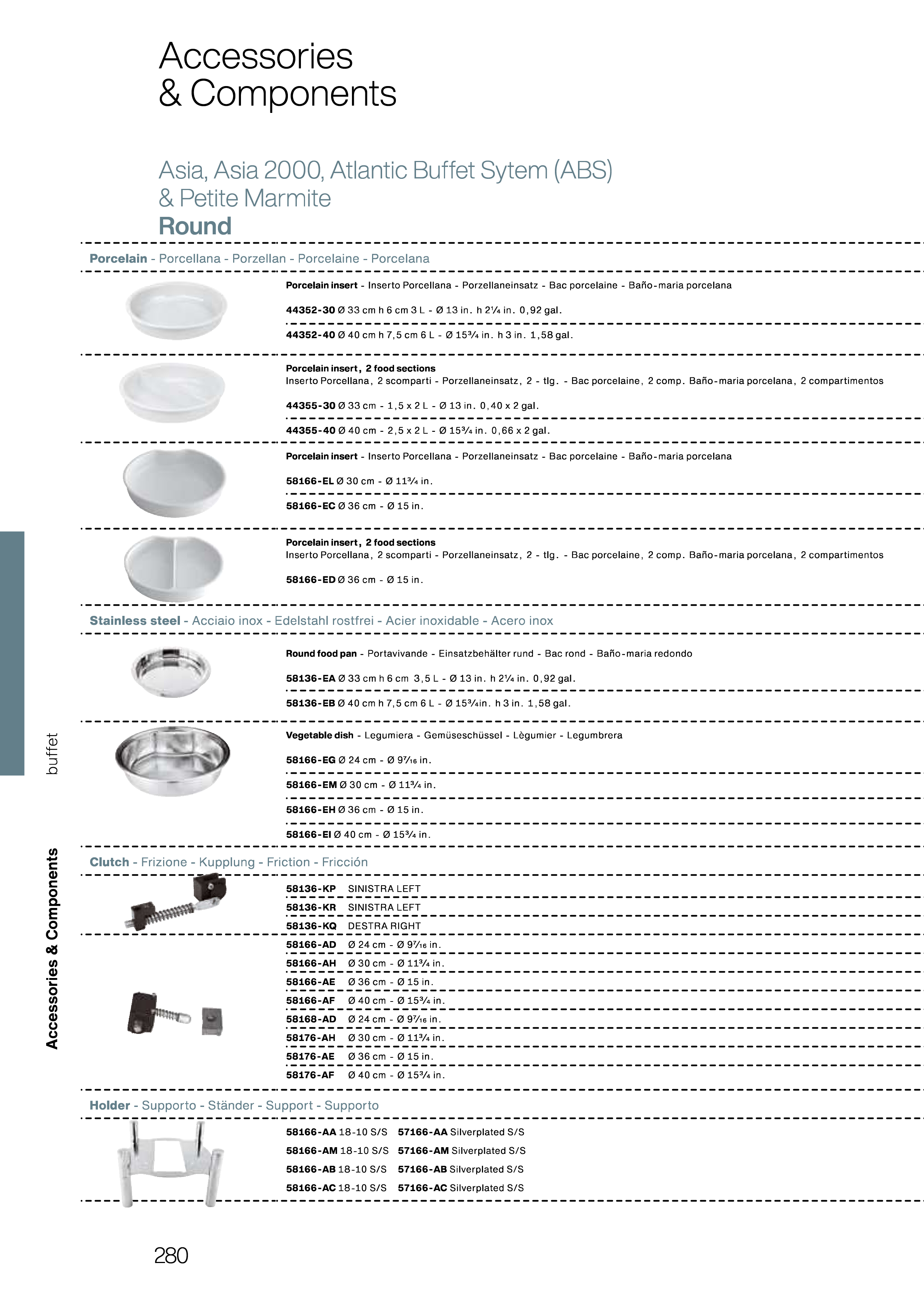 Accessories & Components

Asia, Asia 2000, Atlantic Buffet Sytem (ABS) & Petite Marmite
Round

Porcelain - Porcellana - Porzellan - Porcelaine - Porcelana

Porcelain insert - Inserto Porcellana - Porzellaneinsatz - Bac porcelaine - Baño-maria porcelana

44352-30 Ø 33 cm h 6 cm 3 L - Ø 13 in. h 2¼ in. 0,92 gal.

44352-40 Ø 40 cm h 7,5 cm 6 L - Ø 15¾ in. h 3 in. 1,58 gal.

Porcelain insert, 2 food sections
Inserto Porcellana, 2 scomparti - Porzellaneinsatz, 2 - tlg. - Bac porcelaine, 2 comp. Baño-maria porcelana, 2 compartimentos

44355-30 Ø 33 cm - 1,5 x 2 L - Ø 13 in. 0,40 x 2 gal.

44355-40 Ø 40 cm - 2,5 x 2 L - Ø 15¾ in. 0,66 x 2 gal.

Porcelain insert - Inserto Porcellana - Porzellaneinsatz - Bac porcelaine - Baño-maria porcelana

58166-EL Ø 30 cm - Ø 11¾ in.

58166-EC Ø 36 cm - Ø 15 in.

Porcelain insert, 2 food sections
Inserto Porcellana, 2 scomparti - Porzellaneinsatz, 2 - tlg. - Bac porcelaine, 2 comp. Baño-maria porcelana, 2 compartimentos

58166-ED Ø 36 cm - Ø 15 in.

Stainless steel - Acciaio inox - Edelstahl rostfrei - Acier inoxidable - Acero inox

Round food pan - Portavivande - Einsatzbehälter rund - Bac rond - Baño-maria redondo

58136-EA Ø 33 cm h 6 cm 3,5 L - Ø 13 in. h 2¼ in. 0,92 gal.

58136-EB Ø 40 cm h 7,5 cm 6 L - Ø 15¾in. h 3 in. 1,58 gal.

Vegetable dish - Legumiera - Gemüseschüssel - Lègumier - Legumbrera

58166-EG Ø 24 cm - Ø 9⁷⁄₁₆ in.

58166-EM Ø 30 cm - Ø 11¾ in.

58166-EH Ø 36 cm - Ø 15 in.

58166-EI Ø 40 cm - Ø 15¾ in.

Clutch - Frizione - Kupplung - Friction - Fricción

58136-KP SINISTRA LEFT
58136-KR SINISTRA LEFT
58136-KQ DESTRA RIGHT
58166-AD Ø 24 cm - Ø 9⁷⁄₁₆ in.
58166-AH Ø 30 cm - Ø 11¾ in.
58166-AE Ø 36 cm - Ø 15 in.
58166-AF Ø 40 cm - Ø 15¾ in.
58168-AD Ø 24 cm - Ø 9⁷⁄₁₆ in.
58176-AH Ø 30 cm - Ø 11¾ in.
58176-AE Ø 36 cm - Ø 15 in.
58176-AF Ø 40 cm - Ø 15¾ in.

Holder - Supporto - Ständer - Support - Supporto

58166-AA 18-10 S/S 57166-AA Silverplated S/S
58166-AM 18-10 S/S 57166-AM Silverplated S/S
58166-AB 18-10 S/S 57166-AB Silverplated S/S
58166-AC 18-10 S/S 57166-AC Silverplated S/S

buffet
Accessories & Components

280